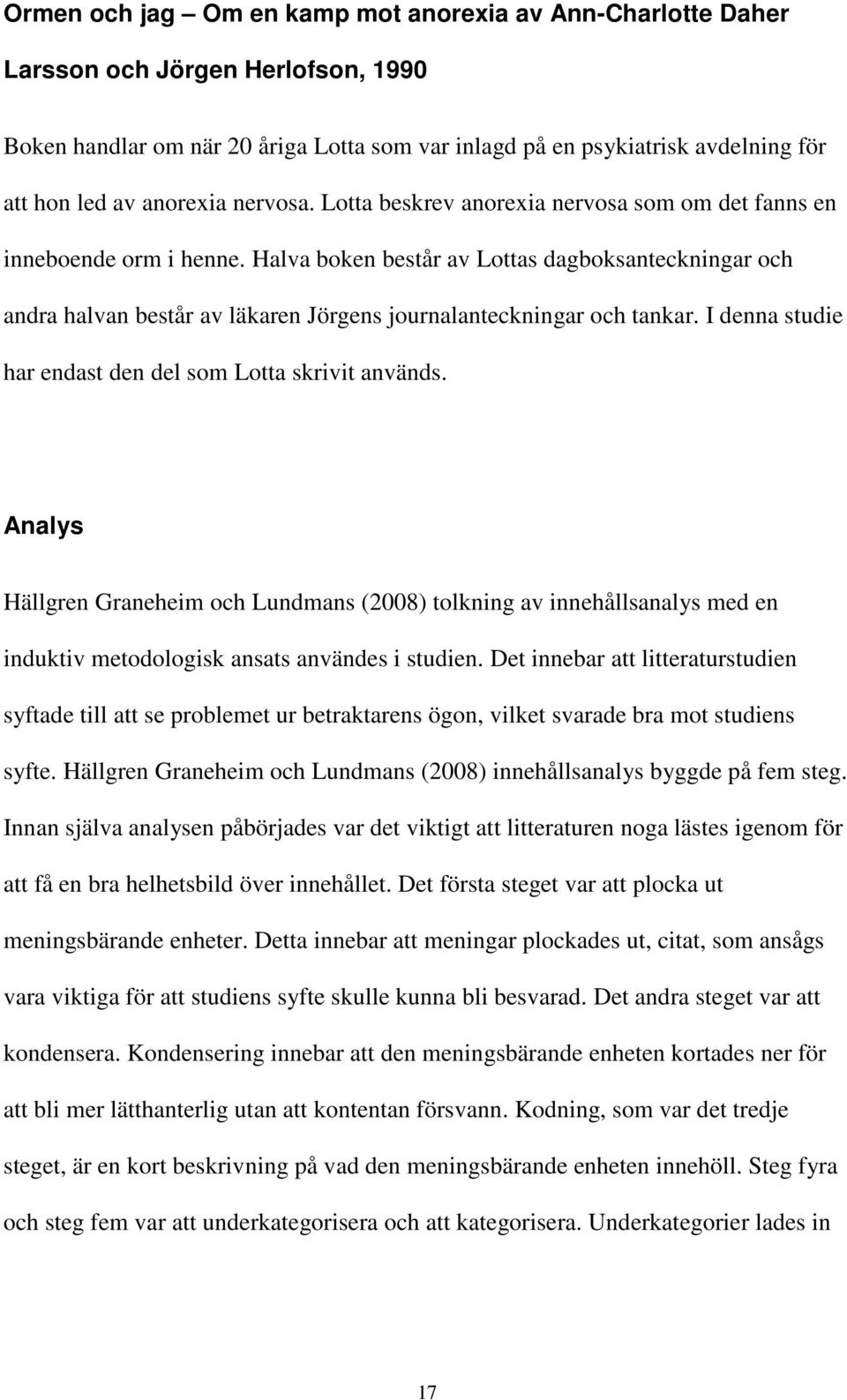 Ormen och jag – Om en kamp mot anorexia av Ann-Charlotte Daher Larsson och Jörgen Herlofson, 1990

Boken handlar om när 20 åriga Lotta som var inlagd på en psykiatrisk avdelning för att hon led av anorexia nervosa. Lotta beskrev anorexia nervosa som om det fanns en inneboende orm i henne. Halva boken består av Lottas dagboksanteckningar och andra halvan består av läkaren Jörgens journalanteckningar och tankar. I denna studie har endast den del som Lotta skrivit används.

Analys

Hällgren Graneheim och Lundmans (2008) tolkning av innehållsanalys med en induktiv metodologisk ansats användes i studien. Det innebar att litteraturstudien syftade till att se problemet ur betraktarens ögon, vilket svarade bra mot studiens syfte. Hällgren Graneheim och Lundmans (2008) innehållsanalys byggde på fem steg. Innan själva analysen påbörjades var det viktigt att litteraturen noga lästes igenom för att få en bra helhetsbild över innehållet. Det första steget var att plocka ut meningsbärande enheter. Detta innebar att meningar plockades ut, citat, som ansågs vara viktiga för att studiens syfte skulle kunna bli besvarad. Det andra steget var att kondensera. Kondensering innebar att den meningsbärande enheten kortades ner för att bli mer lätthanterlig utan att kontentan försvann. Kodning, som var det tredje steget, är en kort beskrivning på vad den meningsbärande enheten innehöll. Steg fyra och steg fem var att underkategorisera och att kategorisera. Underkategorier lades in

17